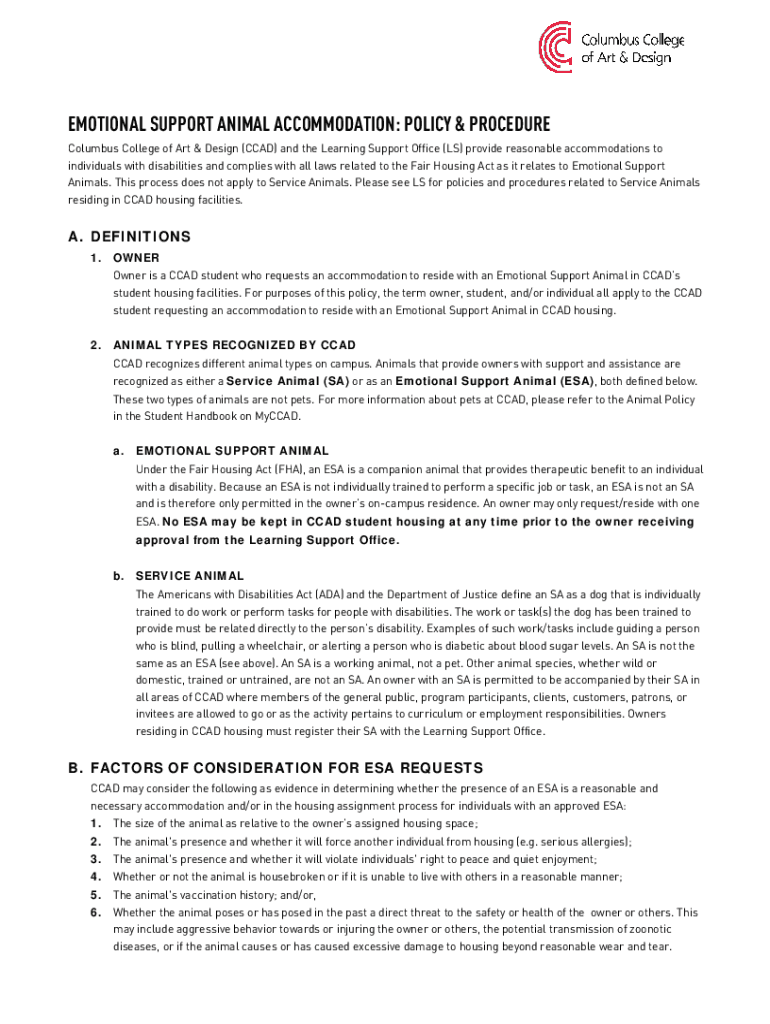 Columbus College of Art & Design

EMOTIONAL SUPPORT ANIMAL ACCOMMODATION: POLICY & PROCEDURE

Columbus College of Art & Design (CCAD) and the Learning Support Office (LS) provide reasonable accommodations to individuals with disabilities and complies with all laws related to the Fair Housing Act as it relates to Emotional Support Animals. This process does not apply to Service Animals. Please see LS for policies and procedures related to Service Animals residing in CCAD housing facilities.

A. DEFINITIONS

1. OWNER

Owner is a CCAD student who requests an accommodation to reside with an Emotional Support Animal in CCAD's student housing facilities. For purposes of this policy, the term owner, student, and/or individual all apply to the CCAD student requesting an accommodation to reside with an Emotional Support Animal in CCAD housing.

2. ANIMAL TYPES RECOGNIZED BY CCAD

CCAD recognizes different animal types on campus. Animals that provide owners with support and assistance are recognized as either a Service Animal (SA) or as an Emotional Support Animal (ESA), both defined below. These two types of animals are not pets. For more information about pets at CCAD, please refer to the Animal Policy in the Student Handbook on MyCCAD.

a. EMOTIONAL SUPPORT ANIMAL

Under the Fair Housing Act (FHA), an ESA is a companion animal that provides therapeutic benefit to an individual with a disability. Because an ESA is not individually trained to perform a specific job or task, an ESA is not an SA and is therefore only permitted in the owner's on-campus residence. An owner may only request/reside with one ESA. No ESA may be kept in CCAD student housing at any time prior to the owner receiving approval from the Learning Support Office.

b. SERVICE ANIMAL

The Americans with Disabilities Act (ADA) and the Department of Justice define an SA as a dog that is individually trained to do work or perform tasks for people with disabilities. The work or task(s) the dog has been trained to provide must be related directly to the person's disability. Examples of such work/tasks include guiding a person who is blind, pulling a wheelchair, or alerting a person who is diabetic about blood sugar levels. An SA is not the same as an ESA (see above). An SA is a working animal, not a pet. Other animal species, whether wild or domestic, trained or untrained, are not an SA. An owner with an SA is permitted to be accompanied by their SA in all areas of CCAD where members of the general public, program participants, clients, customers, patrons, or invitees are allowed to go or as the activity pertains to curriculum or employment responsibilities. Owners residing in CCAD housing must register their SA with the Learning Support Office.

B. FACTORS OF CONSIDERATION FOR ESA REQUESTS

CCAD may consider the following as evidence in determining whether the presence of an ESA is a reasonable and necessary accommodation and/or in the housing assignment process for individuals with an approved ESA:
1. The size of the animal as relative to the owner's assigned housing space;
2. The animal's presence and whether it will force another individual from housing (e.g. serious allergies);
3. The animal's presence and whether it will violate individuals' right to peace and quiet enjoyment;
4. Whether or not the animal is housebroken or if it is unable to live with others in a reasonable manner;
5. The animal's vaccination history; and/or,
6. Whether the animal poses or has posed in the past a direct threat to the safety or health of the owner or others. This may include aggressive behavior towards or injuring the owner or others, the potential transmission of zoonotic diseases, or if the animal causes or has caused excessive damage to housing beyond reasonable wear and tear.